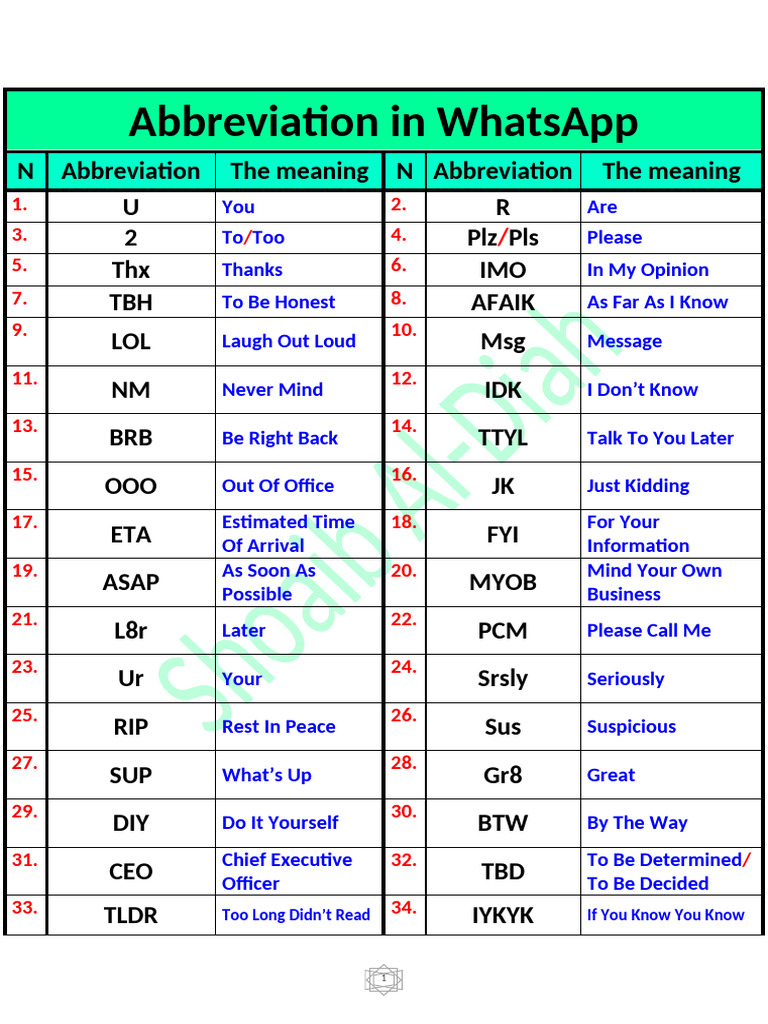 Abbreviation in WhatsApp

| N | Abbreviation | The meaning | N | Abbreviation | The meaning |
|---|---|---|---|---|---|
| 1. | U | You | 2. | R | Are |
| 3. | 2 | To/Too | 4. | Plz/Pls | Please |
| 5. | Thx | Thanks | 6. | IMO | In My Opinion |
| 7. | TBH | To Be Honest | 8. | AFAIK | As Far As I Know |
| 9. | LOL | Laugh Out Loud | 10. | Msg | Message |
| 11. | NM | Never Mind | 12. | IDK | I Don't Know |
| 13. | BRB | Be Right Back | 14. | TTYL | Talk To You Later |
| 15. | OOO | Out Of Office | 16. | JK | Just Kidding |
| 17. | ETA | Estimated Time Of Arrival | 18. | FYI | For Your Information |
| 19. | ASAP | As Soon As Possible | 20. | MYOB | Mind Your Own Business |
| 21. | L8r | Later | 22. | PCM | Please Call Me |
| 23. | Ur | Your | 24. | Srsly | Seriously |
| 25. | RIP | Rest In Peace | 26. | Sus | Suspicious |
| 27. | SUP | What's Up | 28. | Gr8 | Great |
| 29. | DIY | Do It Yourself | 30. | BTW | By The Way |
| 31. | CEO | Chief Executive Officer | 32. | TBD | To Be Determined/ To Be Decided |
| 33. | TLDR | Too Long Didn't Read | 34. | IYKYK | If You Know You Know |

Shoaib Al-Diah

1